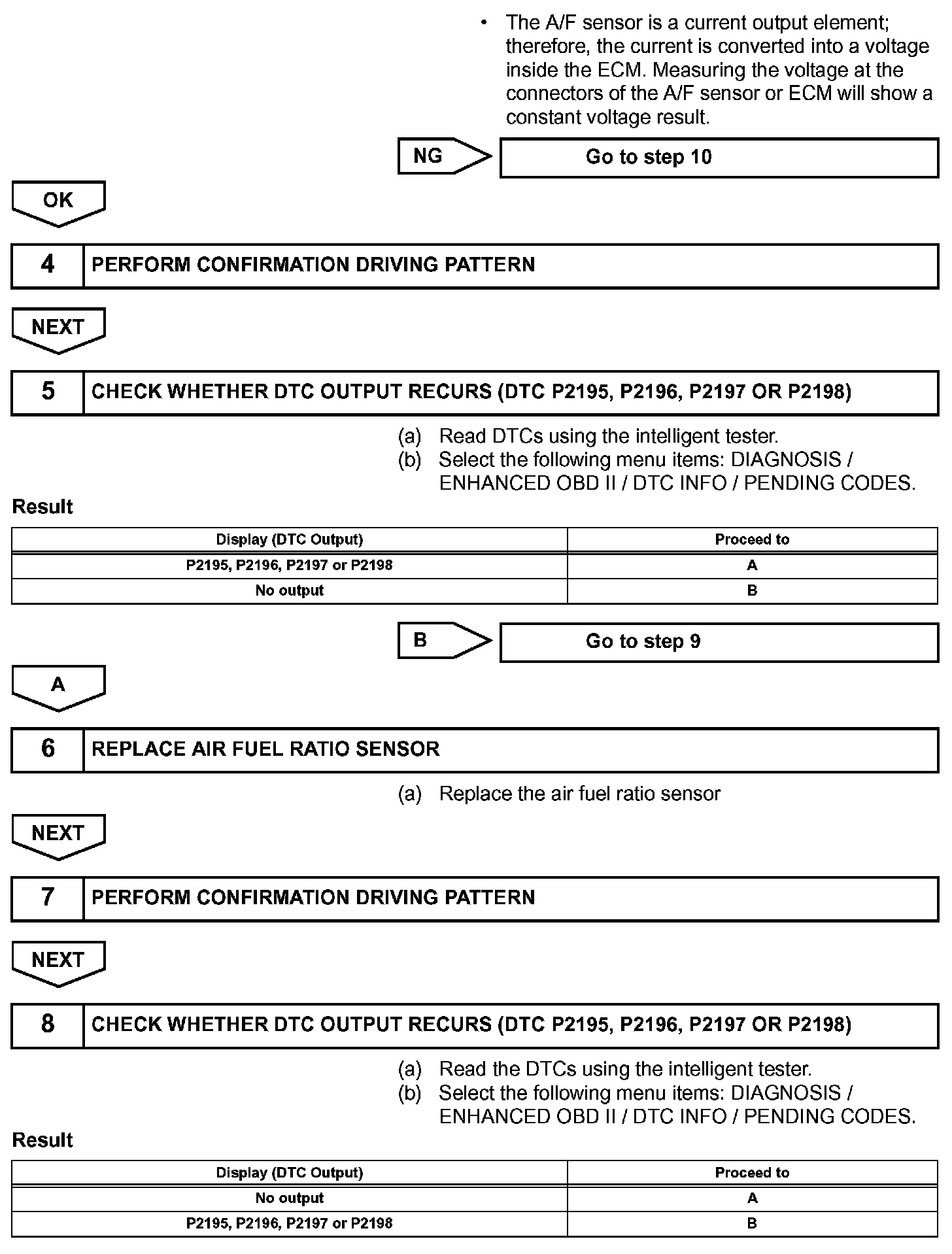 • The A/F sensor is a current output element; therefore, the current is converted into a voltage inside the ECM. Measuring the voltage at the connectors of the A/F sensor or ECM will show a constant voltage result.

NG

Go to step 10

OK

4 PERFORM CONFIRMATION DRIVING PATTERN

NEXT

5 CHECK WHETHER DTC OUTPUT RECURS (DTC P2195, P2196, P2197 OR P2198)

(a) Read DTCs using the intelligent tester.
(b) Select the following menu items: DIAGNOSIS / ENHANCED OBD II / DTC INFO / PENDING CODES.

Result

| Display (DTC Output) | Proceed to |
|---|---|
| P2195, P2196, P2197 or P2198 | A |
| No output | B |

B

Go to step 9

A

6 REPLACE AIR FUEL RATIO SENSOR

(a) Replace the air fuel ratio sensor

NEXT

7 PERFORM CONFIRMATION DRIVING PATTERN

NEXT

8 CHECK WHETHER DTC OUTPUT RECURS (DTC P2195, P2196, P2197 OR P2198)

(a) Read the DTCs using the intelligent tester.
(b) Select the following menu items: DIAGNOSIS / ENHANCED OBD II / DTC INFO / PENDING CODES.

Result

| Display (DTC Output) | Proceed to |
|---|---|
| No output | A |
| P2195, P2196, P2197 or P2198 | B |